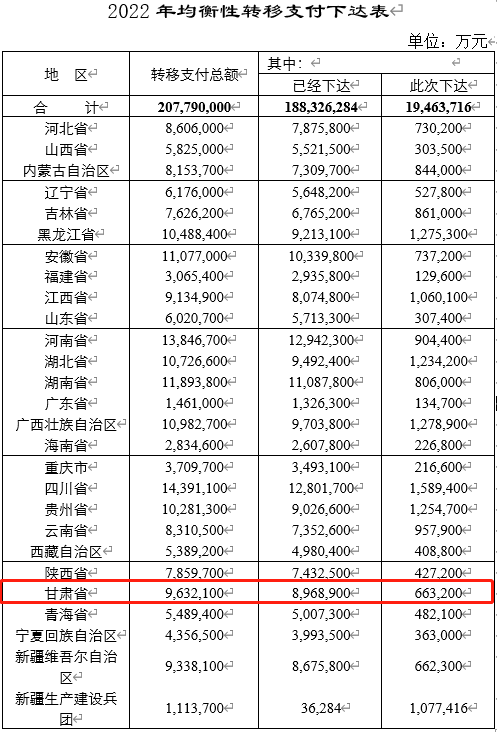 2022 年均衡性转移支付下达表

单位：万元

| 地 区 | 转移支付总额 | 其中：已经下达 | 其中：此次下达 |
|---|---|---|---|
| 合 计 | 207,790,000 | 188,326,284 | 19,463,716 |
| 河北省 | 8,606,000 | 7,875,800 | 730,200 |
| 山西省 | 5,825,000 | 5,521,500 | 303,500 |
| 内蒙古自治区 | 8,153,700 | 7,309,700 | 844,000 |
| 辽宁省 | 6,176,000 | 5,648,200 | 527,800 |
| 吉林省 | 7,626,200 | 6,765,200 | 861,000 |
| 黑龙江省 | 10,488,400 | 9,213,100 | 1,275,300 |
| 安徽省 | 11,077,000 | 10,339,800 | 737,200 |
| 福建省 | 3,065,400 | 2,935,800 | 129,600 |
| 江西省 | 9,134,900 | 8,074,800 | 1,060,100 |
| 山东省 | 6,020,700 | 5,713,300 | 307,400 |
| 河南省 | 13,846,700 | 12,942,300 | 904,400 |
| 湖北省 | 10,726,600 | 9,492,400 | 1,234,200 |
| 湖南省 | 11,893,800 | 11,087,800 | 806,000 |
| 广东省 | 1,461,000 | 1,326,300 | 134,700 |
| 广西壮族自治区 | 10,982,700 | 9,703,800 | 1,278,900 |
| 海南省 | 2,834,600 | 2,607,800 | 226,800 |
| 重庆市 | 3,709,700 | 3,493,100 | 216,600 |
| 四川省 | 14,391,100 | 12,801,700 | 1,589,400 |
| 贵州省 | 10,281,300 | 9,026,600 | 1,254,700 |
| 云南省 | 8,310,500 | 7,352,600 | 957,900 |
| 西藏自治区 | 5,389,200 | 4,980,400 | 408,800 |
| 陕西省 | 7,859,700 | 7,432,500 | 427,200 |
| 甘肃省 | 9,632,100 | 8,968,900 | 663,200 |
| 青海省 | 5,489,400 | 5,007,300 | 482,100 |
| 宁夏回族自治区 | 4,356,500 | 3,993,500 | 363,000 |
| 新疆维吾尔自治区 | 9,338,100 | 8,675,800 | 662,300 |
| 新疆生产建设兵团 | 1,113,700 | 36,284 | 1,077,416 |